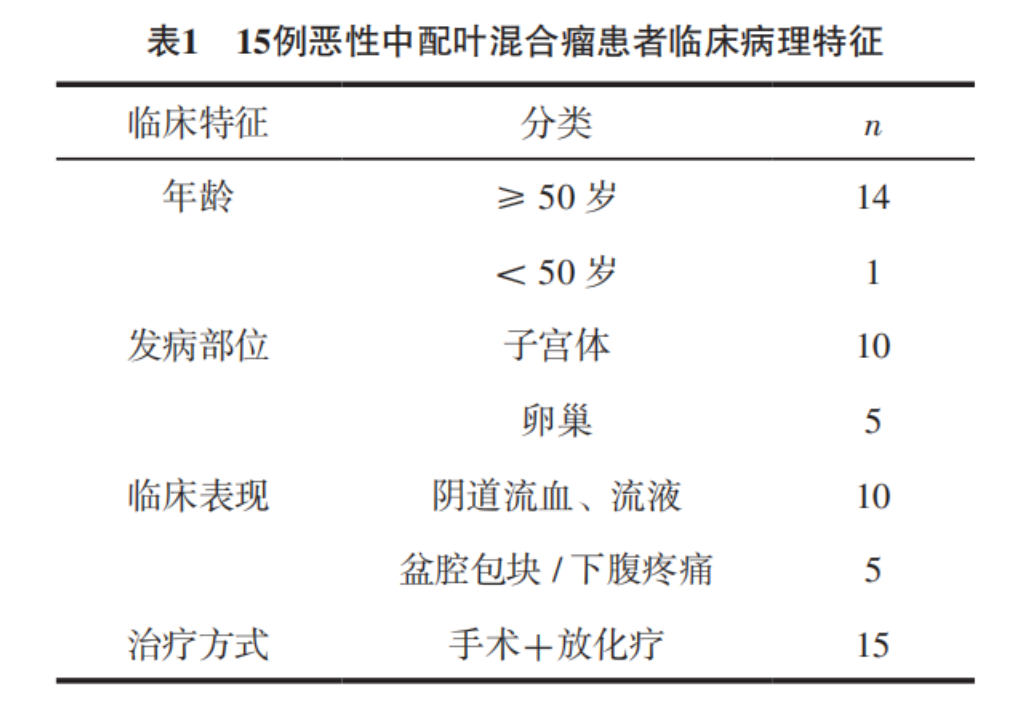 表1　15例恶性中配叶混合瘤患者临床病理特征

| 临床特征 | 分类 | $n$ |
|---|---|---|
| 年龄 | ≥ 50 岁 | 14 |
| | ＜ 50 岁 | 1 |
| 发病部位 | 子宫体 | 10 |
| | 卵巢 | 5 |
| 临床表现 | 阴道流血、流液 | 10 |
| | 盆腔包块 / 下腹疼痛 | 5 |
| 治疗方式 | 手术＋放化疗 | 15 |